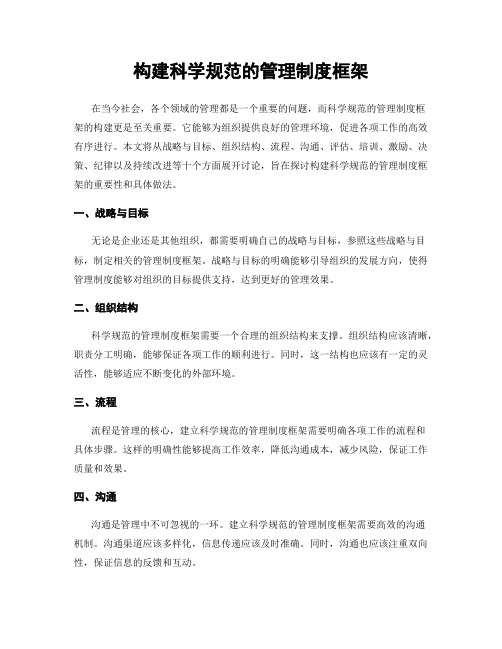 构建科学规范的管理制度框架

在当今社会，各个领域的管理都是一个重要的问题，而科学规范的管理制度框架的构建更是至关重要。它能够为组织提供良好的管理环境，促进各项工作的高效有序进行。本文将从战略与目标、组织结构、流程、沟通、评估、培训、激励、决策、纪律以及持续改进等十个方面展开讨论，旨在探讨构建科学规范的管理制度框架的重要性和具体做法。

一、战略与目标

无论是企业还是其他组织，都需要明确自己的战略与目标，参照这些战略与目标，制定相关的管理制度框架。战略与目标的明确能够引导组织的发展方向，使得管理制度能够对组织的目标提供支持，达到更好的管理效果。

二、组织结构

科学规范的管理制度框架需要一个合理的组织结构来支撑。组织结构应该清晰，职责分工明确，能够保证各项工作的顺利进行。同时，这一结构也应该有一定的灵活性，能够适应不断变化的外部环境。

三、流程

流程是管理的核心，建立科学规范的管理制度框架需要明确各项工作的流程和具体步骤。这样的明确性能够提高工作效率，降低沟通成本，减少风险，保证工作质量和效果。

四、沟通

沟通是管理中不可忽视的一环。建立科学规范的管理制度框架需要高效的沟通机制。沟通渠道应该多样化，信息传递应该及时准确。同时，沟通也应该注重双向性，保证信息的反馈和互动。